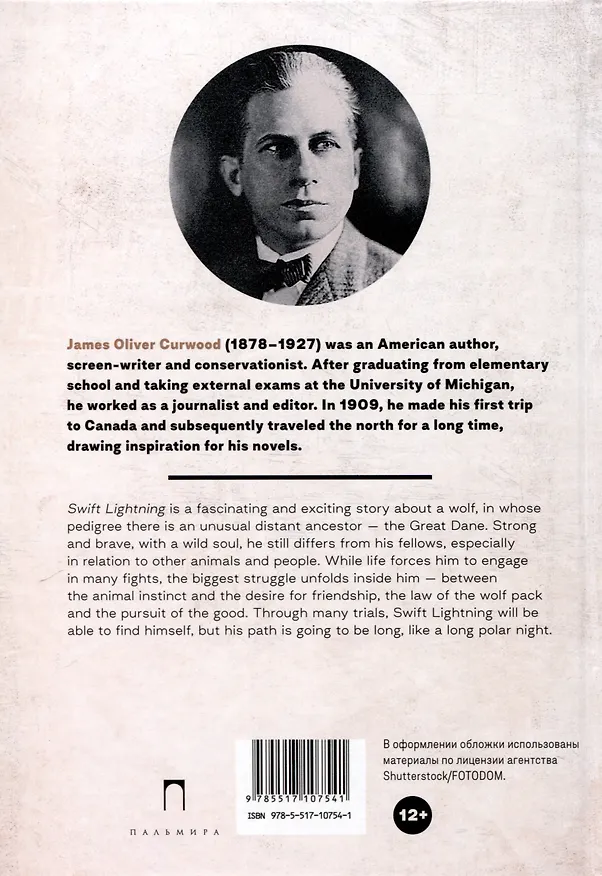 James Oliver Curwood (1878–1927) was an American author, screen-writer and conservationist. After graduating from elementary school and taking external exams at the University of Michigan, he worked as a journalist and editor. In 1909, he made his first trip to Canada and subsequently traveled the north for a long time, drawing inspiration for his novels.

Swift Lightning is a fascinating and exciting story about a wolf, in whose pedigree there is an unusual distant ancestor — the Great Dane. Strong and brave, with a wild soul, he still differs from his fellows, especially in relation to other animals and people. While life forces him to engage in many fights, the biggest struggle unfolds inside him — between the animal instinct and the desire for friendship, the law of the wolf pack and the pursuit of the good. Through many trials, Swift Lightning will be able to find himself, but his path is going to be long, like a long polar night.

ПАЛЬМИРА

9 785517 107541
ISBN 978-5-517-10754-1

В оформлении обложки использованы материалы по лицензии агентства Shutterstock/FOTODOM.

12+